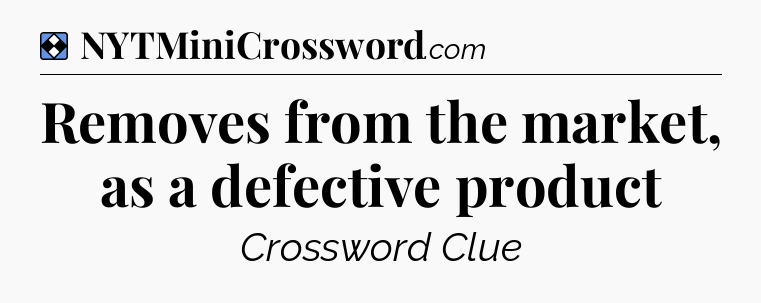 NYTMiniCrossword.com

Removes from the market, as a defective product

Crossword Clue